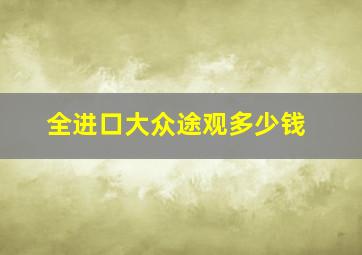 全进口大众途观多少钱